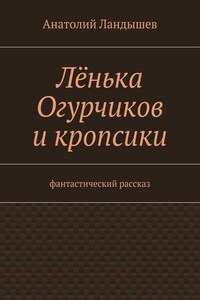 Анатолий Ландышев

Лёнька Огурчиков и кропсики

фантастический рассказ